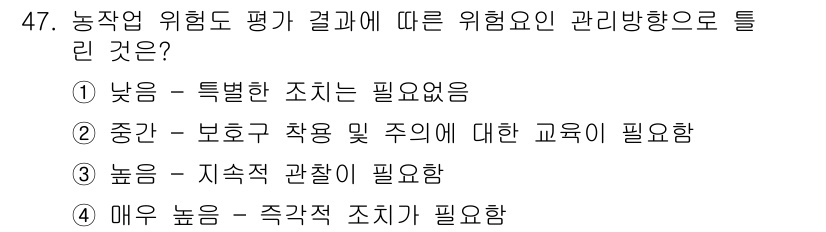 47. 농작업 위험도 평가 결과에 따른 위험요인 관리방향으로 틀린 것은?

① 낮음 - 특별한 조치는 필요없음

② 중간 - 보호구 착용 및 주의에 대한 교육이 필요함

③ 높음 - 지속적 관찰이 필요함

④ 매우 높음 - 즉각적 조치가 필요함